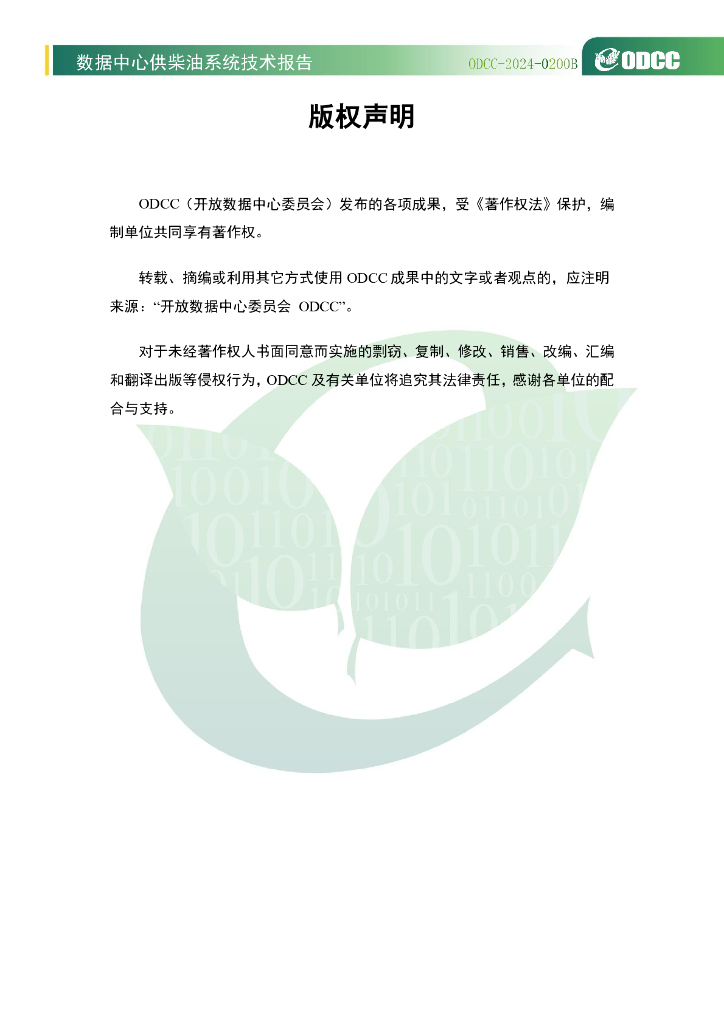 数据中心供柴油系统技术报告 ODCC-2024-0200B ODCC

版权声明

ODCC（开放数据中心委员会）发布的各项成果，受《著作权法》保护，编制单位共同享有著作权。

转载、摘编或利用其它方式使用ODCC成果中的文字或者观点的，应注明来源：“开放数据中心委员会 ODCC”。

对于未经著作权人书面同意而实施的剽窃、复制、修改、销售、改编、汇编和翻译出版等侵权行为，ODCC及有关单位将追究其法律责任，感谢各单位的配合与支持。